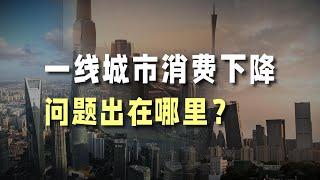 一线城市消费下降

问题出在哪里？